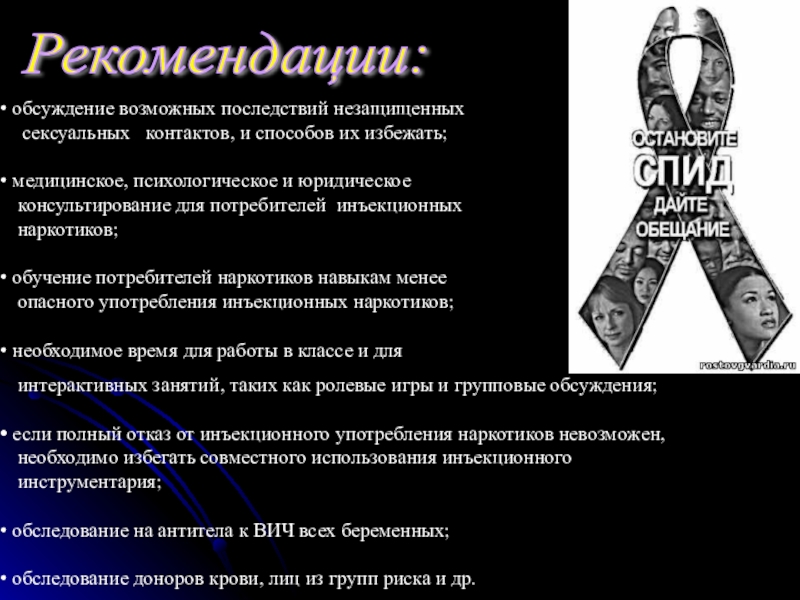 Рекомендации:

• обсуждение возможных последствий незащищенных сексуальных контактов, и способов их избежать;

• медицинское, психологическое и юридическое консультирование для потребителей инъекционных наркотиков;

• обучение потребителей наркотиков навыкам менее опасного употребления инъекционных наркотиков;

• необходимое время для работы в классе и для интерактивных занятий, таких как ролевые игры и групповые обсуждения;

• если полный отказ от инъекционного употребления наркотиков невозможен, необходимо избегать совместного использования инъекционного инструментария;

• обследование на антитела к ВИЧ всех беременных;

• обследование доноров крови, лиц из групп риска и др.

ОСТАНОВИТЕ
СПИД
ДАЙТЕ
ОБЕЩАНИЕ

rostovgvardia.ru